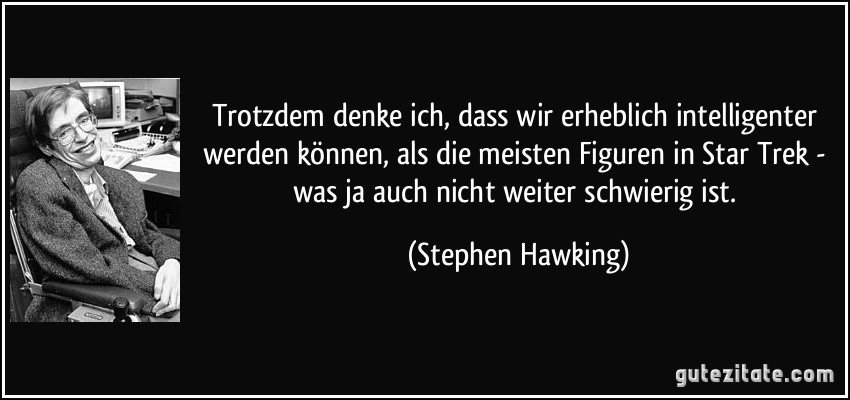 Trotzdem denke ich, dass wir erheblich intelligenter werden können, als die meisten Figuren in Star Trek - was ja auch nicht weiter schwierig ist.

(Stephen Hawking)

gutezitate.com